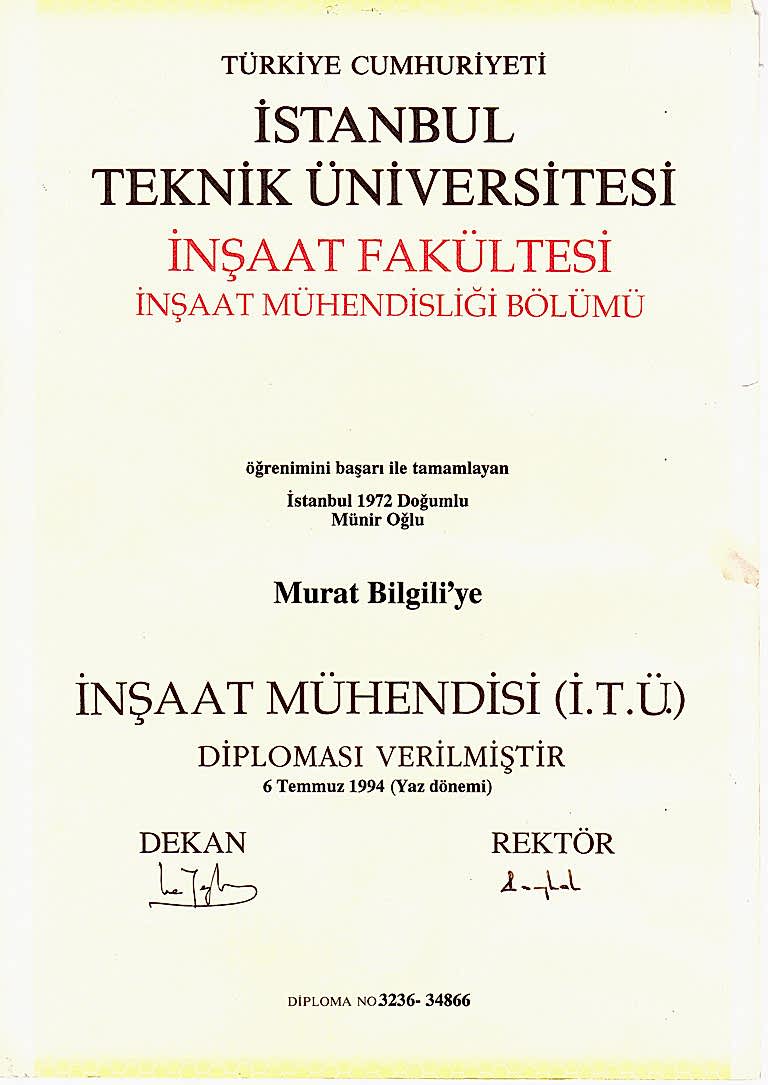 TÜRKİYE CUMHURİYETİ
İSTANBUL
TEKNİK ÜNİVERSİTESİ
İNŞAAT FAKÜLTESİ
İNŞAAT MÜHENDİSLİĞİ BÖLÜMÜ

öğrenimini başarı ile tamamlayan
İstanbul 1972 Doğumlu
Münir Oğlu

Murat Bilgili'ye

İNŞAAT MÜHENDİSİ (İ.T.Ü.)
DİPLOMASI VERİLMİŞTİR
6 Temmuz 1994 (Yaz dönemi)

DEKAN

REKTÖR

DİPLOMA NO 3236- 34866